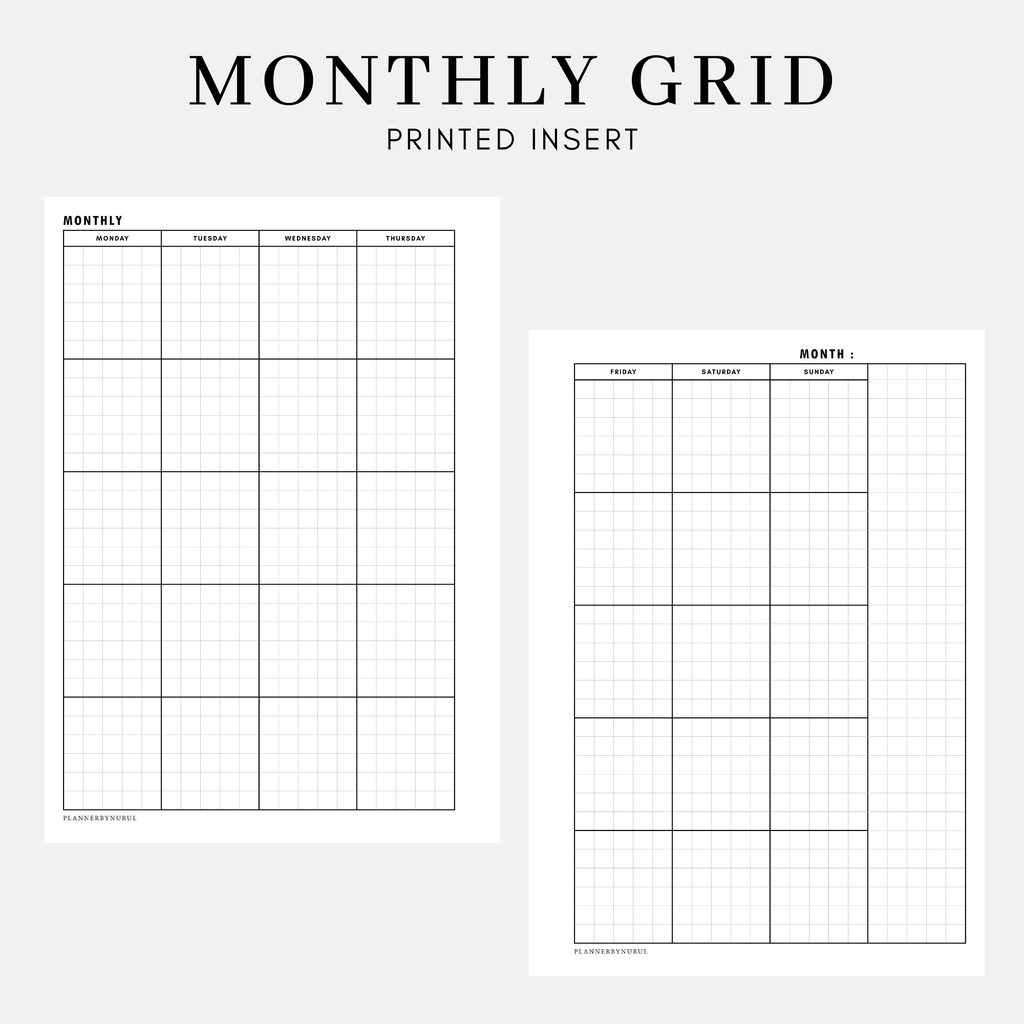 MONTHLY GRID
PRINTED INSERT

MONTHLY

| MONDAY | TUESDAY | WEDNESDAY | THURSDAY |
|---|---|---|---|
| | | | |
| | | | |
| | | | |
| | | | |
| | | | |

PLANNERBYNURUL

MONTH :

| FRIDAY | SATURDAY | SUNDAY | |
|---|---|---|---|
| | | | |
| | | | |
| | | | |
| | | | |
| | | | |

PLANNERBYNURUL